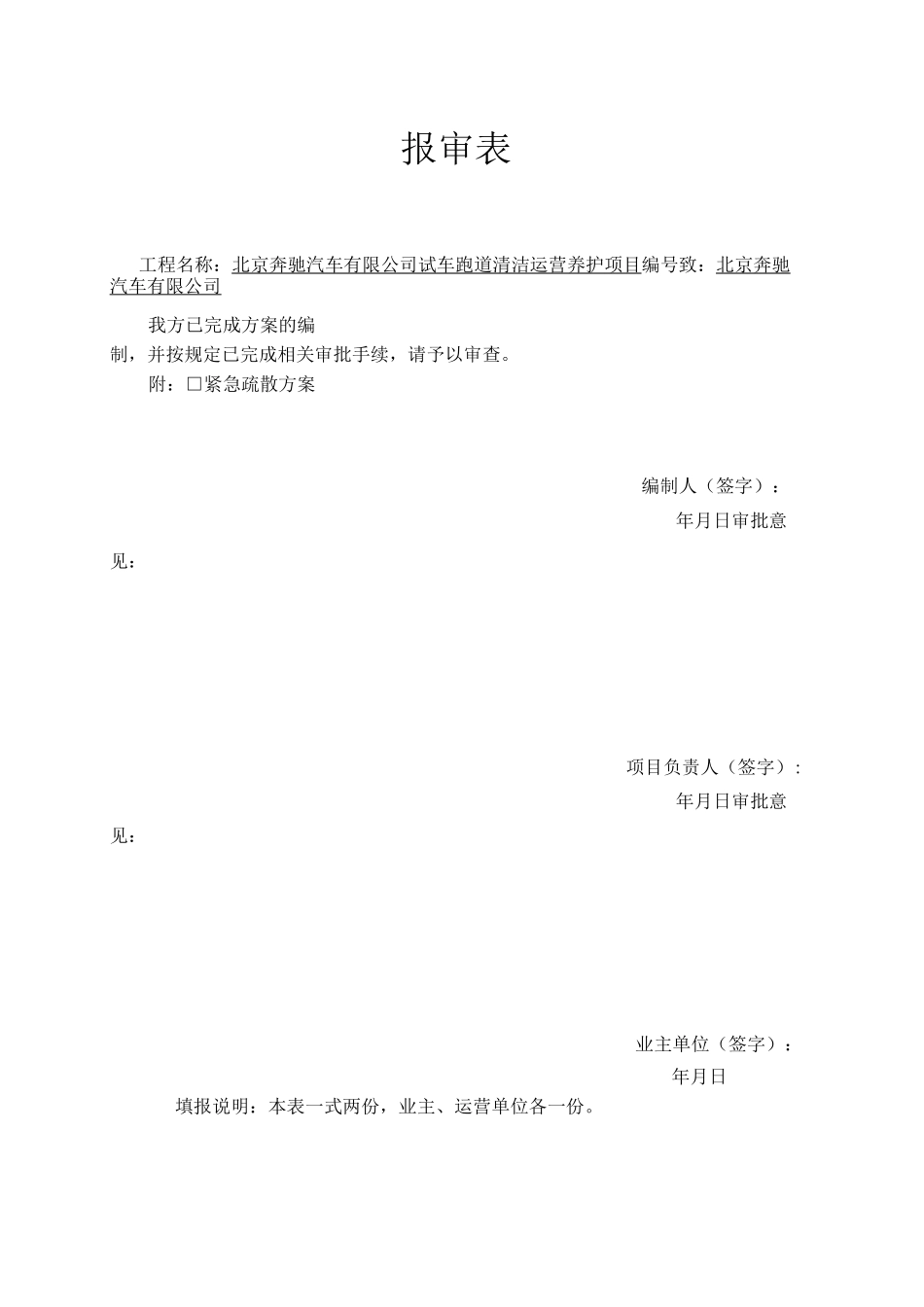 报审表

工程名称：北京奔驰汽车有限公司试车跑道清洁运营养护项目编号致：北京奔驰汽车有限公司

我方已完成方案的编制，并按规定已完成相关审批手续，请予以审查。

附：□紧急疏散方案

编制人（签字）：

年月日审批意见：

项目负责人（签字）：

年月日审批意见：

业主单位（签字）：

年月日

填报说明：本表一式两份，业主、运营单位各一份。